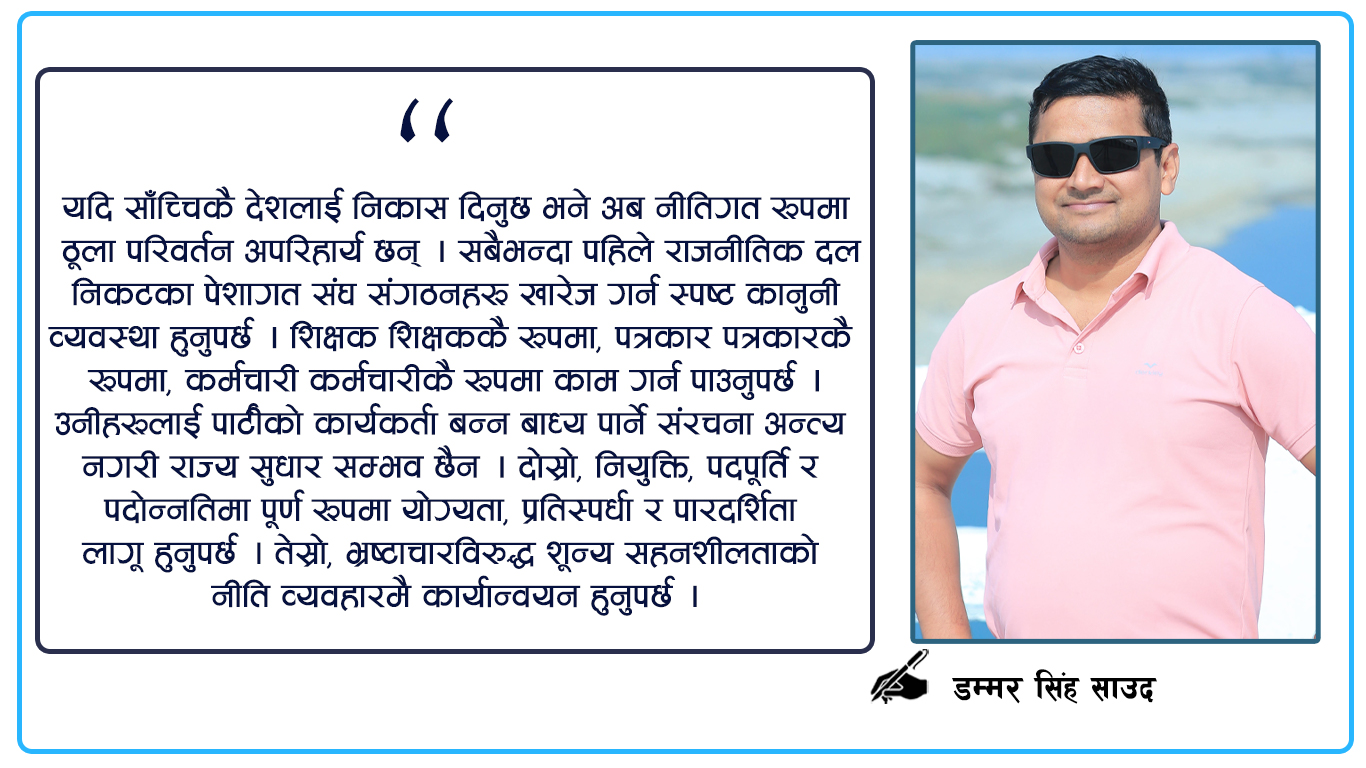 "

यदि साँच्चिकै देशलाई निकास दिनुछ भने अब नीतिगत रूपमा ठूला परिवर्तन अपरिहार्य छन् । सबैभन्दा पहिले राजनीतिक दल निकटका पेशागत संघ संगठनहरू खारेज गर्न स्पष्ट कानुनी व्यवस्था हुनुपर्छ । शिक्षक शिक्षककै रूपमा, पत्रकार पत्रकारकै रूपमा, कर्मचारी कर्मचारीकै रूपमा काम गर्न पाउनुपर्छ । उनीहरूलाई पार्टीको कार्यकर्ता बन्न बाध्य पार्ने संरचना अन्त्य नगरी राज्य सुधार सम्भव छैन । दोस्रो, नियुक्ति, पदपूर्ति र पदोन्नतिमा पूर्ण रूपमा योग्यता, प्रतिस्पर्धा र पारदर्शिता लागू हुनुपर्छ । तेस्रो, भ्रष्टाचारविरुद्ध शून्य सहनशीलताको नीति व्यवहारमै कार्यान्वयन हुनुपर्छ ।

डम्मर सिंह साउद